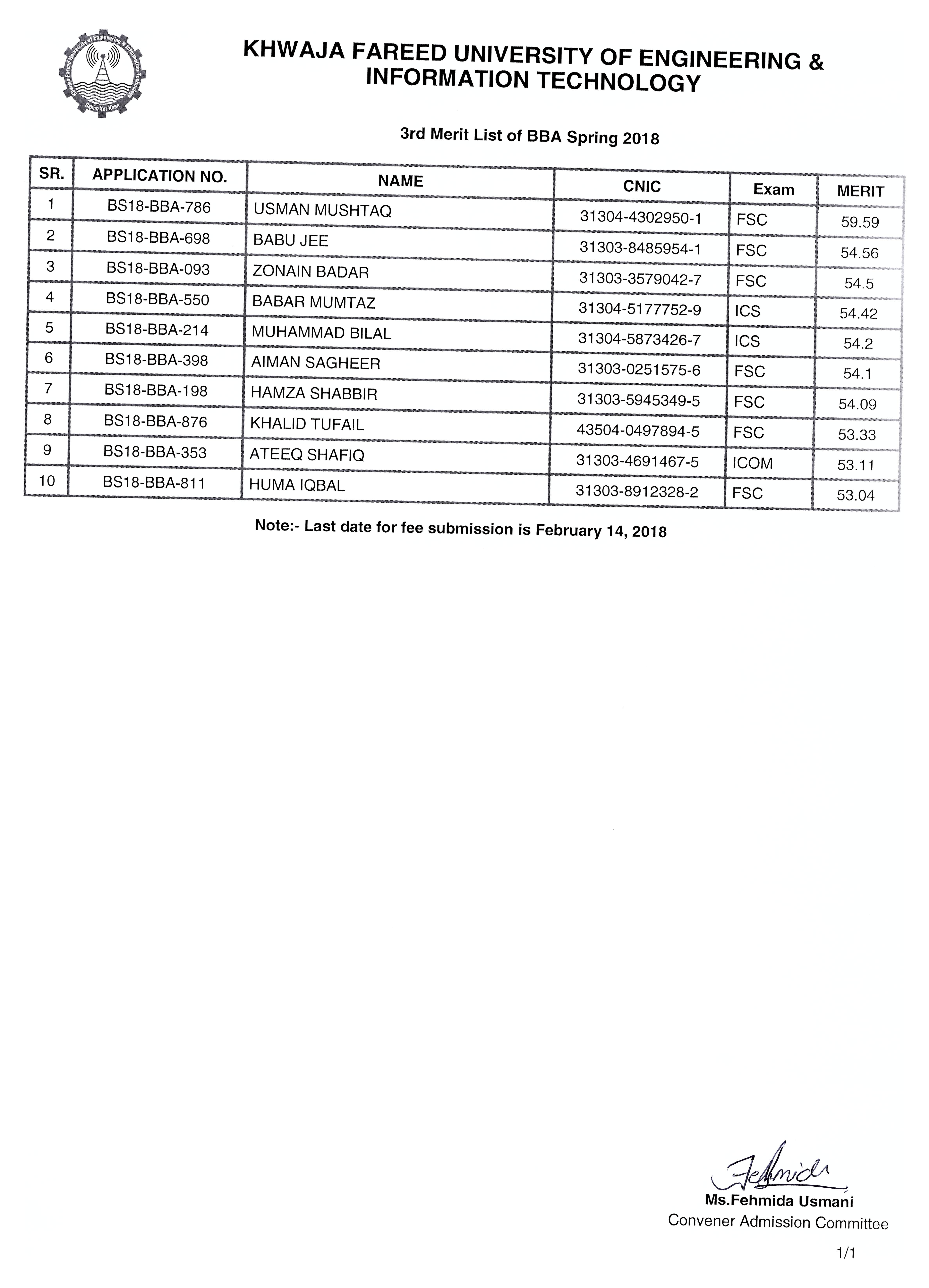 Khwaja Fareed University of Engineering & Information Technology
Rahim Yar Khan

KHWAJA FAREED UNIVERSITY OF ENGINEERING & INFORMATION TECHNOLOGY

3rd Merit List of BBA Spring 2018

| SR. | APPLICATION NO. | NAME | CNIC | Exam | MERIT |
|---|---|---|---|---|---|
| 1 | BS18-BBA-786 | USMAN MUSHTAQ | 31304-4302950-1 | FSC | 59.59 |
| 2 | BS18-BBA-698 | BABU JEE | 31303-8485954-1 | FSC | 54.56 |
| 3 | BS18-BBA-093 | ZONAIN BADAR | 31303-3579042-7 | FSC | 54.5 |
| 4 | BS18-BBA-550 | BABAR MUMTAZ | 31304-5177752-9 | ICS | 54.42 |
| 5 | BS18-BBA-214 | MUHAMMAD BILAL | 31304-5873426-7 | ICS | 54.2 |
| 6 | BS18-BBA-398 | AIMAN SAGHEER | 31303-0251575-6 | FSC | 54.1 |
| 7 | BS18-BBA-198 | HAMZA SHABBIR | 31303-5945349-5 | FSC | 54.09 |
| 8 | BS18-BBA-876 | KHALID TUFAIL | 43504-0497894-5 | FSC | 53.33 |
| 9 | BS18-BBA-353 | ATEEQ SHAFIQ | 31303-4691467-5 | ICOM | 53.11 |
| 10 | BS18-BBA-811 | HUMA IQBAL | 31303-8912328-2 | FSC | 53.04 |

Note:- Last date for fee submission is February 14, 2018

Fehmida
Ms.Fehmida Usmani
Convener Admission Committee

1/1